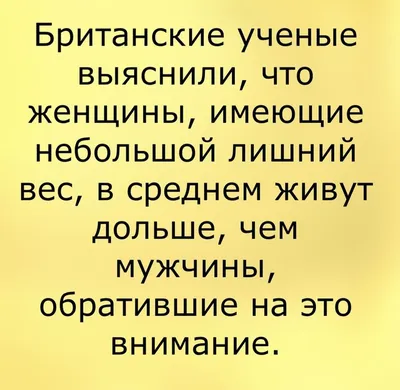 Британские ученые выяснили, что женщины, имеющие небольшой лишний вес, в среднем живут дольше, чем мужчины, обратившие на это внимание.